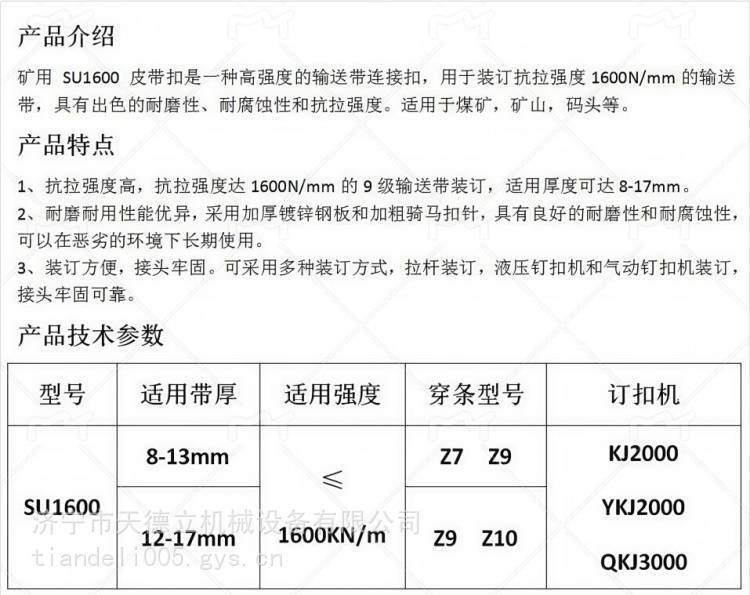 产品介绍

矿用 SU1600 皮带扣是一种高强度的输送带连接扣，用于装订抗拉强度 1600N/mm 的输送带，具有出色的耐磨性、耐腐蚀性和抗拉强度。适用于煤矿，矿山，码头等。

产品特点

1、抗拉强度高，抗拉强度达 1600N/mm 的 9 级输送带装订，适用厚度可达 8-17mm。
2、耐磨耐用性能优异，采用加厚镀锌钢板和加粗骑马扣针，具有良好的耐磨性和耐腐蚀性，可以在恶劣的环境下长期使用。
3、装订方便，接头牢固。可采用多种装订方式，拉杆装订，液压钉扣机和气动钉扣机装订，接头牢固可靠。

产品技术参数

| 型号 | 适用带厚 | 适用强度 | 穿条型号 | 订扣机 |
|---|---|---|---|---|
| SU1600 | 8-13mm | ≤ 1600KN/m | Z7 Z9 | KJ2000 YKJ2000 QKJ3000 |
| | 12-17mm | | Z9 Z10 | |

济宁市天德立机械设备有限公司
tiandeli005.gys.cn